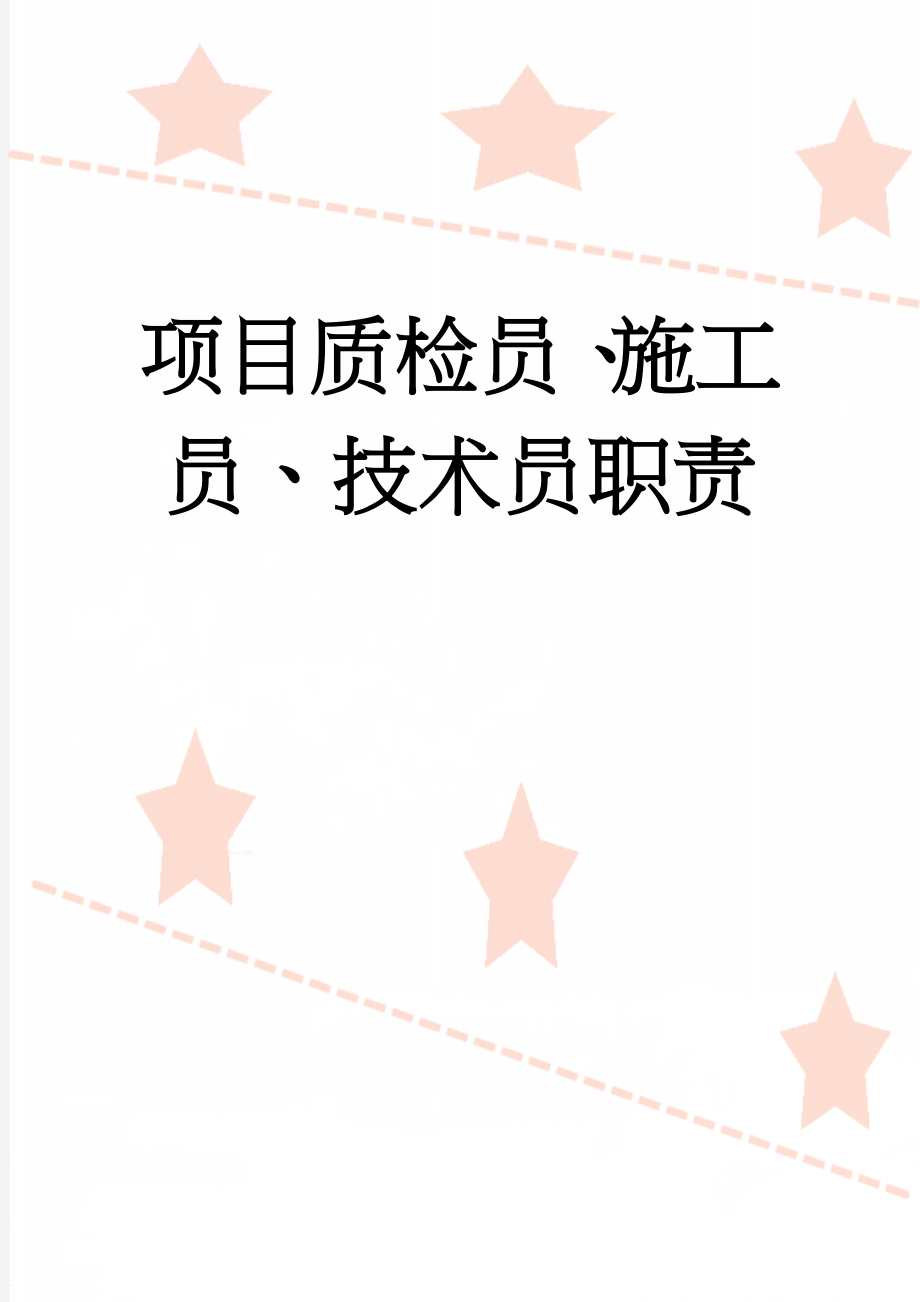 项目质检员、施工员、技术员职责